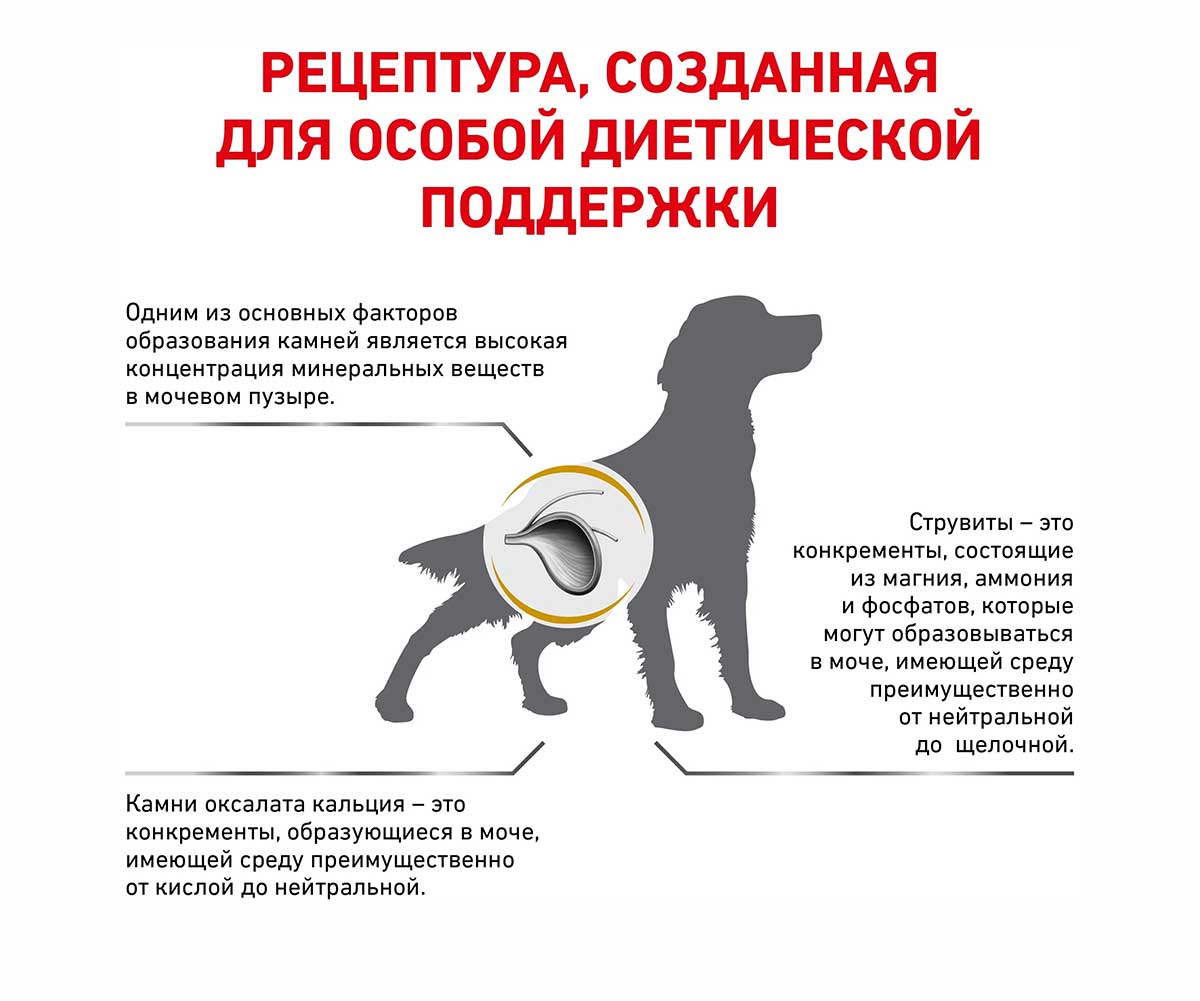 РЕЦЕПТУРА, СОЗДАННАЯ ДЛЯ ОСОБОЙ ДИЕТИЧЕСКОЙ ПОДДЕРЖКИ

Одним из основных факторов образования камней является высокая концентрация минеральных веществ в мочевом пузыре.

Струвиты – это конкременты, состоящие из магния, аммония и фосфатов, которые могут образовываться в моче, имеющей среду преимущественно от нейтральной до щелочной.

Камни оксалата кальция – это конкременты, образующиеся в моче, имеющей среду преимущественно от кислой до нейтральной.